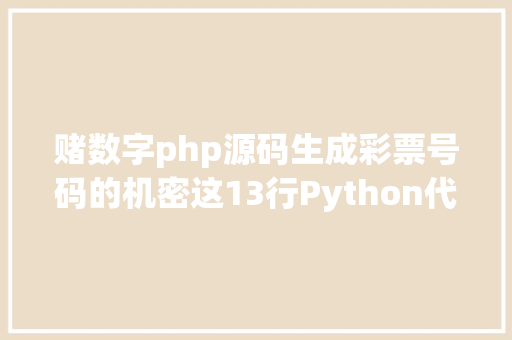 赌数字php源码生成彩票号码的机密这13行Python代